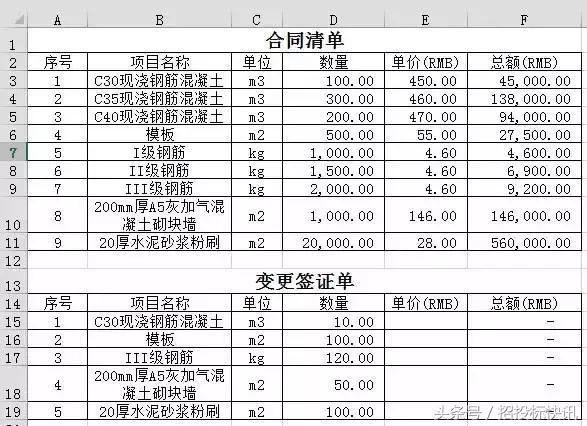 | | A | B | C | D | E | F |
|---|---|---|---|---|---|---|
| 1 | 合同清单 | | | | | |
| 2 | 序号 | 项目名称 | 单位 | 数量 | 单价(RMB) | 总额(RMB) |
| 3 | 1 | C30现浇钢筋混凝土 | m3 | 100.00 | 450.00 | 45,000.00 |
| 4 | 2 | C35现浇钢筋混凝土 | m3 | 300.00 | 460.00 | 138,000.00 |
| 5 | 3 | C40现浇钢筋混凝土 | m3 | 200.00 | 470.00 | 94,000.00 |
| 6 | 4 | 模板 | m2 | 500.00 | 55.00 | 27,500.00 |
| 7 | 5 | I级钢筋 | kg | 1,000.00 | 4.60 | 4,600.00 |
| 8 | 6 | II级钢筋 | kg | 1,500.00 | 4.60 | 6,900.00 |
| 9 | 7 | III级钢筋 | kg | 2,000.00 | 4.60 | 9,200.00 |
| 10 | 8 | 200mm厚A5灰加气混凝土砌块墙 | m2 | 1,000.00 | 146.00 | 146,000.00 |
| 11 | 9 | 20厚水泥砂浆粉刷 | m2 | 20,000.00 | 28.00 | 560,000.00 |
| 12 | | | | | | |
| 13 | 变更签证单 | | | | | |
| 14 | 序号 | 项目名称 | 单位 | 数量 | 单价(RMB) | 总额(RMB) |
| 15 | 1 | C30现浇钢筋混凝土 | m3 | 10.00 | | - |
| 16 | 2 | 模板 | m2 | 100.00 | | - |
| 17 | 3 | III级钢筋 | kg | 120.00 | | - |
| 18 | 4 | 200mm厚A5灰加气混凝土砌块墙 | m2 | 50.00 | | - |
| 19 | 5 | 20厚水泥砂浆粉刷 | m2 | 100.00 | | |

头条号 / 招投标快讯